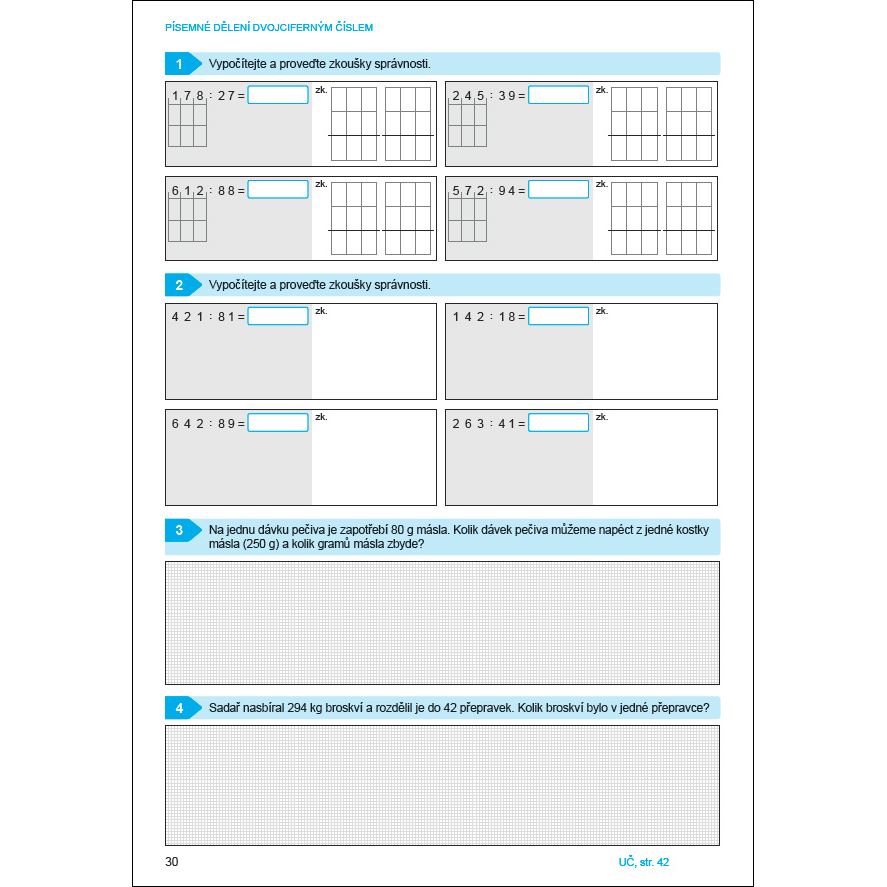 PÍSEMNÉ DĚLENÍ DVOJCIFERNÝM ČÍSLEM

1 Vypočítejte a proveďte zkoušky správnosti.

1 7 8 : 2 7 = ____ zk.

2 4 5 : 3 9 = ____ zk.

6 1 2 : 8 8 = ____ zk.

5 7 2 : 9 4 = ____ zk.

2 Vypočítejte a proveďte zkoušky správnosti.

4 2 1 : 8 1 = ____ zk.

1 4 2 : 1 8 = ____ zk.

6 4 2 : 8 9 = ____ zk.

2 6 3 : 4 1 = ____ zk.

3 Na jednu dávku pečiva je zapotřebí 80 g másla. Kolik dávek pečiva můžeme napéct z jedné kostky másla (250 g) a kolik gramů másla zbyde?

4 Sadař nasbíral 294 kg broskví a rozdělil je do 42 přepravek. Kolik broskví bylo v jedné přepravce?

30

UČ, str. 42